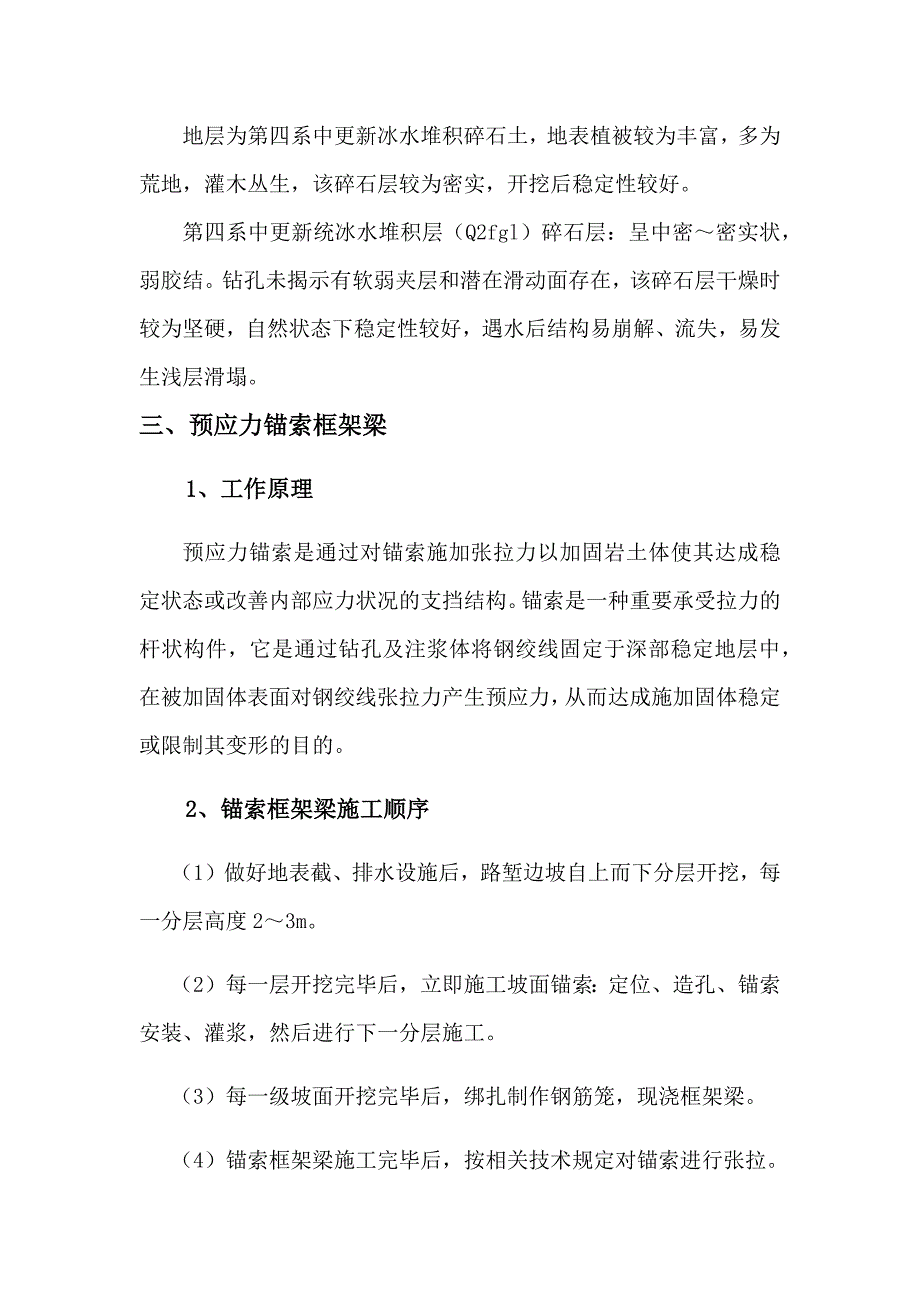 地层为第四系中更新冰水堆积碎石土，地表植被较为丰富，多为荒地，灌木丛生，该碎石层较为密实，开挖后稳定性较好。

第四系中更新统冰水堆积层（Q2fgl）碎石层：呈中密～密实状，弱胶结。钻孔未揭示有软弱夹层和潜在滑动面存在，该碎石层干燥时较为坚硬，自然状态下稳定性较好，遇水后结构易崩解、流失，易发生浅层滑塌。

三、预应力锚索框架梁

1、工作原理

预应力锚索是通过对锚索施加张拉力以加固岩土体使其达成稳定状态或改善内部应力状况的支挡结构。锚索是一种重要承受拉力的杆状构件，它是通过钻孔及注浆体将钢绞线固定于深部稳定地层中，在被加固体表面对钢绞线张拉力产生预应力，从而达成施加固体稳定或限制其变形的目的。

2、锚索框架梁施工顺序

（1）做好地表截、排水设施后，路堑边坡自上而下分层开挖，每一分层高度 2～3m。

（2）每一层开挖完毕后，立即施工坡面锚索：定位、造孔、锚索安装、灌浆，然后进行下一分层施工。

（3）每一级坡面开挖完毕后，绑扎制作钢筋笼，现浇框架梁。

（4）锚索框架梁施工完毕后，按相关技术规定对锚索进行张拉。